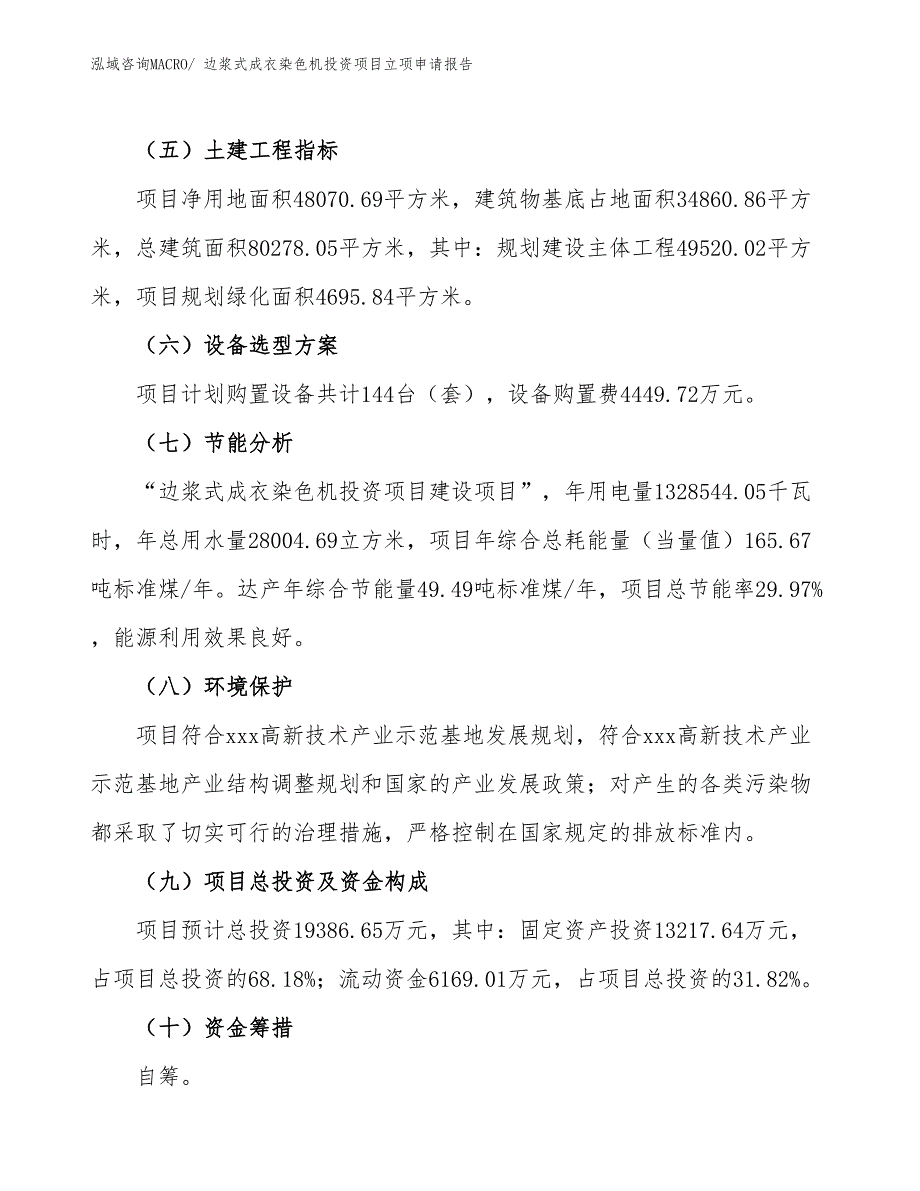 泓域咨询MACRO/ 边浆式成衣染色机投资项目立项申请报告

（五）土建工程指标

项目净用地面积48070.69平方米，建筑物基底占地面积34860.86平方米，总建筑面积80278.05平方米，其中：规划建设主体工程49520.02平方米，项目规划绿化面积4695.84平方米。

（六）设备选型方案

项目计划购置设备共计144台（套），设备购置费4449.72万元。

（七）节能分析

“边浆式成衣染色机投资项目建设项目”，年用电量1328544.05千瓦时，年总用水量28004.69立方米，项目年综合总耗能量（当量值）165.67吨标准煤/年。达产年综合节能量49.49吨标准煤/年，项目总节能率29.97%，能源利用效果良好。

（八）环境保护

项目符合xxx高新技术产业示范基地发展规划，符合xxx高新技术产业示范基地产业结构调整规划和国家的产业发展政策；对产生的各类污染物都采取了切实可行的治理措施，严格控制在国家规定的排放标准内。

（九）项目总投资及资金构成

项目预计总投资19386.65万元，其中：固定资产投资13217.64万元，占项目总投资的68.18%；流动资金6169.01万元，占项目总投资的31.82%。

（十）资金筹措

自筹。